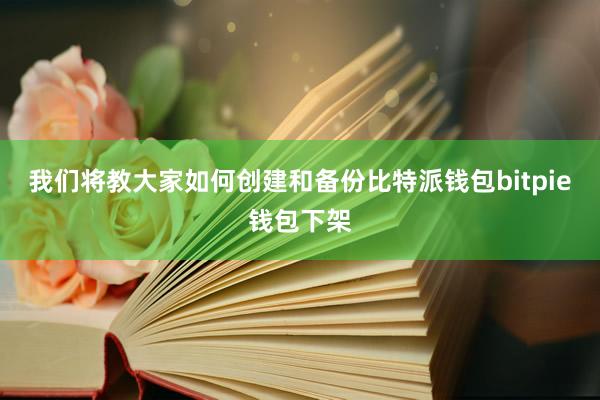 我们将教大家如何创建和备份比特派钱包bitpie钱包下架